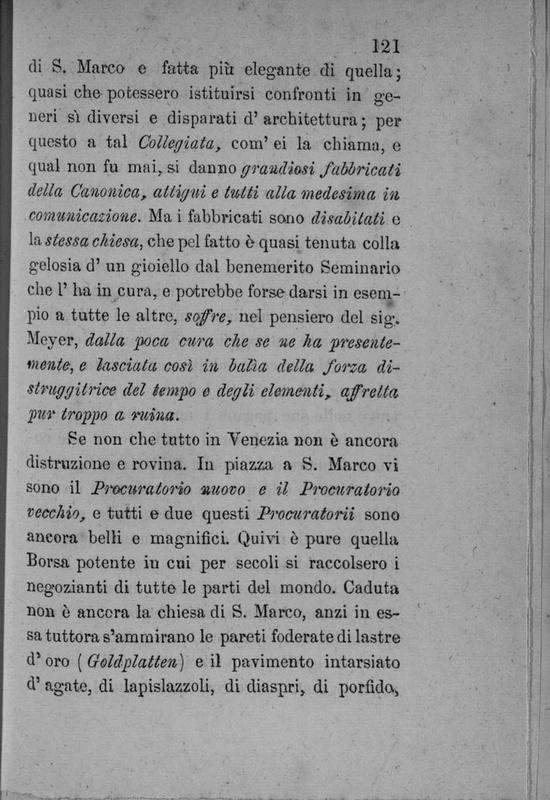 121

di S. Marco e fatta più elegante di quella; quasi che potessero istituirsi confronti in generi sì diversi e disparati d' architettura; per questo a tal Collegiata, com' ei la chiama, e qual non fu mai, si danno grandiosi fabbricati della Canonica, attigui e tutti alla medesima in comunicazione. Ma i fabbricati sono disabitati e la stessa chiesa, che pel fatto è quasi tenuta colla gelosia d' un gioiello dal benemerito Seminario che l' ha in cura, e potrebbe forse darsi in esempio a tutte le altre, soffre, nel pensiero del sig. Meyer, dalla poca cura che se ne ha presentemente, e lasciata così in balìa della forza distruggitrice del tempo e degli elementi, affretta pur troppo a ruina.

Se non che tutto in Venezia non è ancora distruzione e rovina. In piazza a S. Marco vi sono il Procuratorio nuovo e il Procuratorio vecchio, e tutti e due questi Procuratorii sono ancora belli e magnifici. Quivi è pure quella Borsa potente in cui per secoli si raccolsero i negozianti di tutte le parti del mondo. Caduta non è ancora la chiesa di S. Marco, anzi in essa tuttora s'ammirano le pareti foderate di lastre d' oro (Goldplatten) e il pavimento intarsiato d' agate, di lapislazzoli, di diaspri, di porfido,